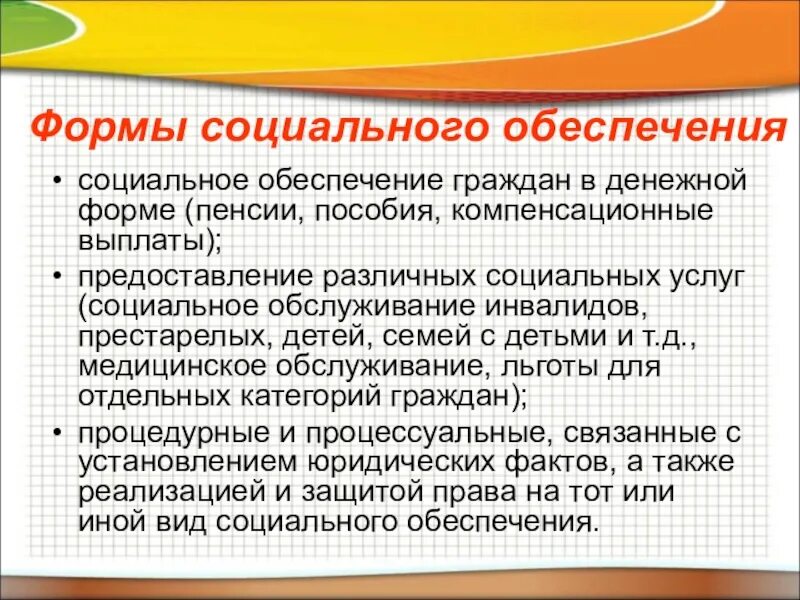 Формы социального обеспечения

• социальное обеспечение граждан в денежной форме (пенсии, пособия, компенсационные выплаты);

• предоставление различных социальных услуг (социальное обслуживание инвалидов, престарелых, детей, семей с детьми и т.д., медицинское обслуживание, льготы для отдельных категорий граждан);

• процедурные и процессуальные, связанные с установлением юридических фактов, а также реализацией и защитой права на тот или иной вид социального обеспечения.